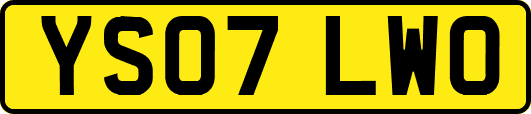 YS07 LWO